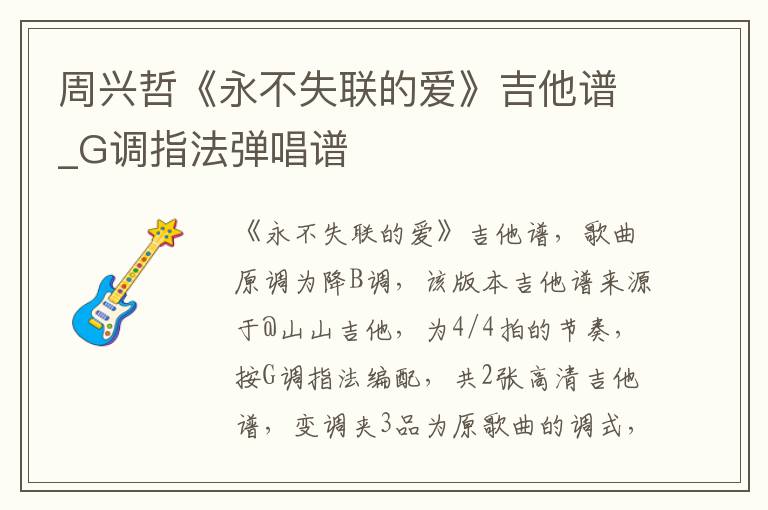 周兴哲《永不失联的爱》吉他谱_G调指法弹唱谱

《永不失联的爱》吉他谱，歌曲原调为降B调，该版本吉他谱来源于@山山吉他，为4/4拍的节奏，按G调指法编配，共2张高清吉他谱，变调夹3品为原歌曲的调式，